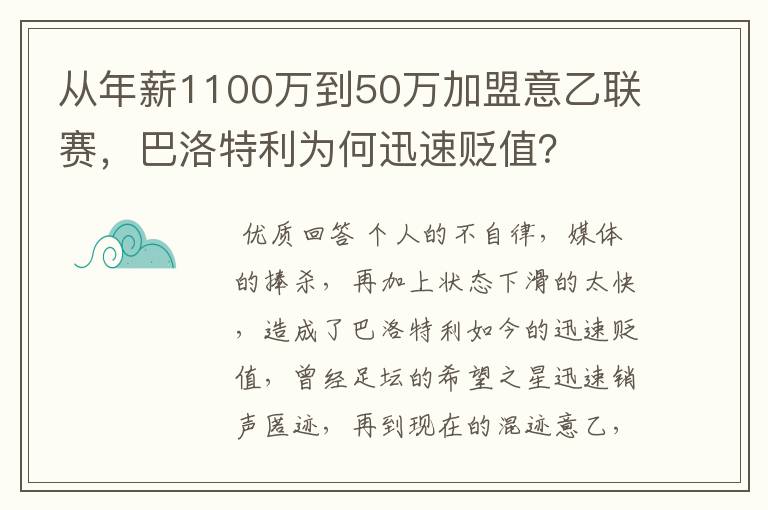 从年薪1100万到50万加盟意乙联赛，巴洛特利为何迅速贬值？

优质回答 个人的不自律，媒体的捧杀，再加上状态下滑的太快，造成了巴洛特利如今的迅速贬值，曾经足坛的希望之星迅速销声匿迹，再到现在的混迹意乙，